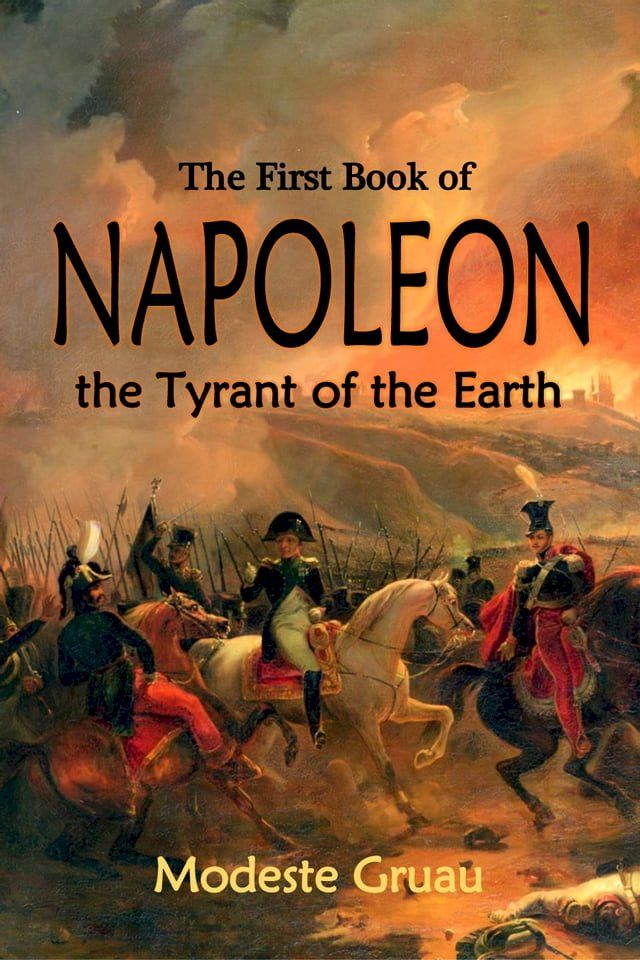 The First Book of
NAPOLEON
the Tyrant of the Earth

Modeste Gruau